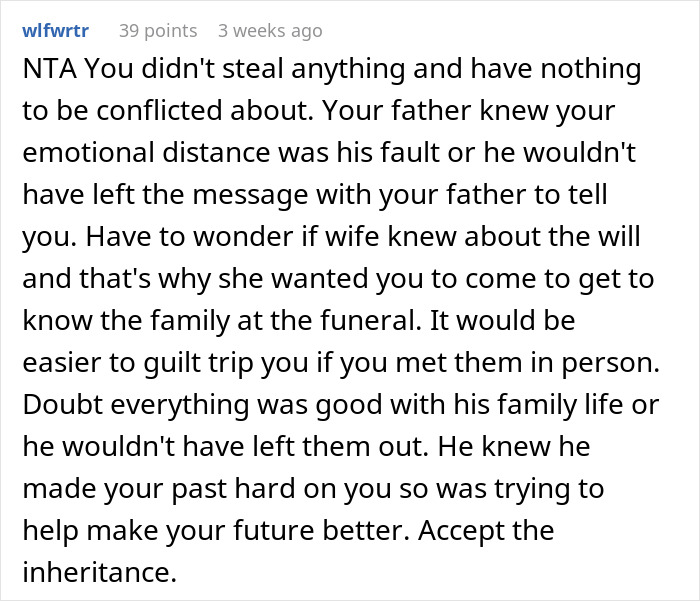 wlfwrtr 39 points 3 weeks ago

NTA You didn't steal anything and have nothing to be conflicted about. Your father knew your emotional distance was his fault or he wouldn't have left the message with your father to tell you. Have to wonder if wife knew about the will and that's why she wanted you to come to get to know the family at the funeral. It would be easier to guilt trip you if you met them in person. Doubt everything was good with his family life or he wouldn't have left them out. He knew he made your past hard on you so was trying to help make your future better. Accept the inheritance.